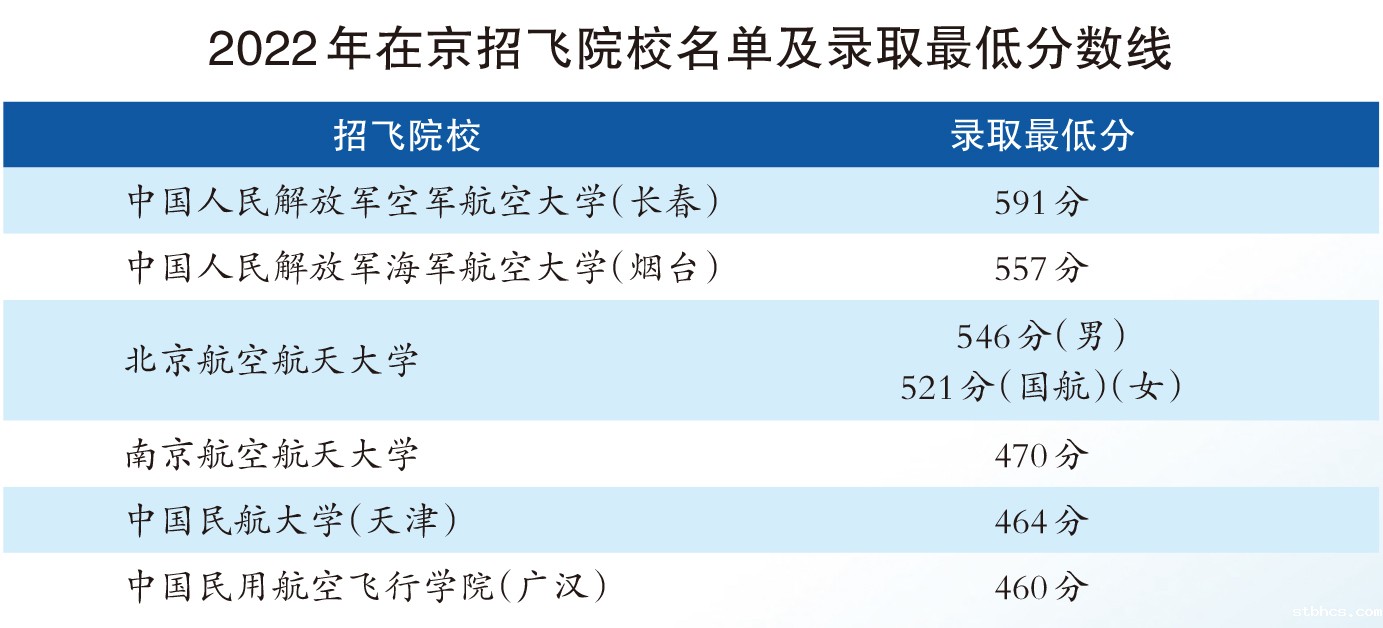 2022年在京招飞院校名单及录取最低分数线

| 招飞院校 | 录取最低分 |
|---|---|
| 中国人民解放军空军航空大学(长春) | 591分 |
| 中国人民解放军海军航空大学(烟台) | 557分 |
| 北京航空航天大学 | 546分(男) 521分(国航)(女) |
| 南京航空航天大学 | 470分 |
| 中国民航大学(天津) | 464分 |
| 中国民用航空飞行学院(广汉) | 460分 |

stbhcs.com